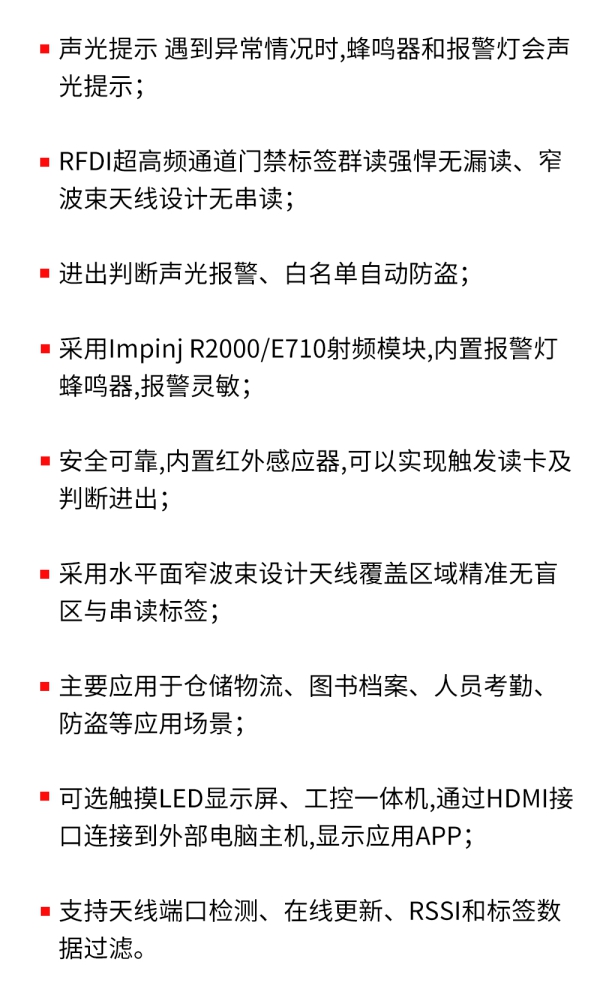 ▪ 声光提示 遇到异常情况时,蜂鸣器和报警灯会声光提示；

▪ RFDI超高频通道门禁标签群读强悍无漏读、窄波束天线设计无串读；

▪ 进出判断声光报警、白名单自动防盗；

▪ 采用Impinj R2000/E710射频模块,内置报警灯蜂鸣器,报警灵敏；

▪ 安全可靠,内置红外感应器,可以实现触发读卡及判断进出；

▪ 采用水平面窄波束设计天线覆盖区域精准无盲区与串读标签；

▪ 主要应用于仓储物流、图书档案、人员考勤、防盗等应用场景；

▪ 可选触摸LED显示屏、工控一体机,通过HDMI接口连接到外部电脑主机,显示应用APP；

▪ 支持天线端口检测、在线更新、RSSI和标签数据过滤。